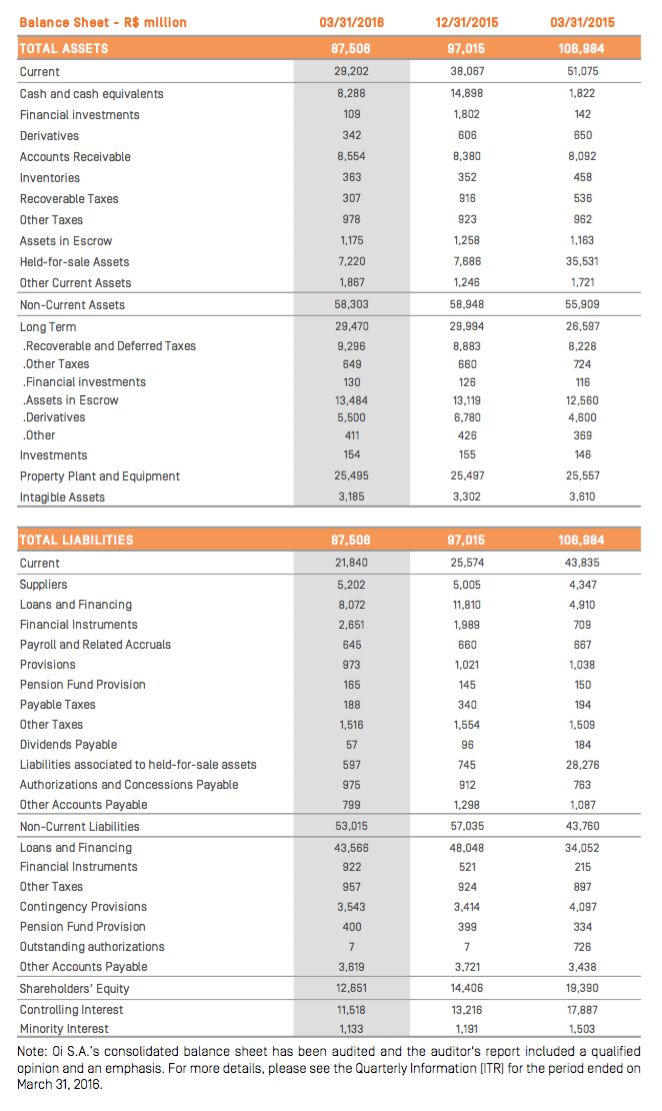 | Balance Sheet - R$ million | 03/31/2016 | 12/31/2015 | 03/31/2015 |
|---|---|---|---|
| TOTAL ASSETS | 87,506 | 97,015 | 106,984 |
| Current | 29,202 | 38,067 | 51,075 |
| Cash and cash equivalents | 8,288 | 14,898 | 1,822 |
| Financial investments | 109 | 1,802 | 142 |
| Derivatives | 342 | 606 | 650 |
| Accounts Receivable | 8,554 | 8,380 | 8,092 |
| Inventories | 363 | 352 | 458 |
| Recoverable Taxes | 307 | 916 | 536 |
| Other Taxes | 978 | 923 | 962 |
| Assets in Escrow | 1,175 | 1,258 | 1,163 |
| Held-for-sale Assets | 7,220 | 7,686 | 35,531 |
| Other Current Assets | 1,867 | 1,246 | 1,721 |
| Non-Current Assets | 58,303 | 58,948 | 55,909 |
| Long Term | 29,470 | 29,994 | 26,597 |
| .Recoverable and Deferred Taxes | 9,296 | 8,883 | 8,228 |
| .Other Taxes | 649 | 660 | 724 |
| .Financial investments | 130 | 126 | 116 |
| .Assets in Escrow | 13,484 | 13,119 | 12,560 |
| .Derivatives | 5,500 | 6,780 | 4,600 |
| .Other | 411 | 426 | 369 |
| Investments | 154 | 155 | 146 |
| Property Plant and Equipment | 25,495 | 25,497 | 25,557 |
| Intagible Assets | 3,185 | 3,302 | 3,610 |

| TOTAL LIABILITIES | 87,506 | 97,015 | 106,984 |
|---|---|---|---|
| Current | 21,840 | 25,574 | 43,835 |
| Suppliers | 5,202 | 5,005 | 4,347 |
| Loans and Financing | 8,072 | 11,810 | 4,910 |
| Financial Instruments | 2,651 | 1,989 | 709 |
| Payroll and Related Accruals | 645 | 660 | 667 |
| Provisions | 973 | 1,021 | 1,038 |
| Pension Fund Provision | 165 | 145 | 150 |
| Payable Taxes | 188 | 340 | 194 |
| Other Taxes | 1,516 | 1,554 | 1,509 |
| Dividends Payable | 57 | 96 | 184 |
| Liabilities associated to held-for-sale assets | 597 | 745 | 28,276 |
| Authorizations and Concessions Payable | 975 | 912 | 763 |
| Other Accounts Payable | 799 | 1,298 | 1,087 |
| Non-Current Liabilities | 53,015 | 57,035 | 43,760 |
| Loans and Financing | 43,566 | 48,048 | 34,052 |
| Financial Instruments | 922 | 521 | 215 |
| Other Taxes | 957 | 924 | 897 |
| Contingency Provisions | 3,543 | 3,414 | 4,097 |
| Pension Fund Provision | 400 | 399 | 334 |
| Outstanding authorizations | 7 | 7 | 726 |
| Other Accounts Payable | 3,619 | 3,721 | 3,438 |
| Shareholders' Equity | 12,651 | 14,406 | 19,390 |
| Controlling Interest | 11,518 | 13,216 | 17,887 |
| Minority Interest | 1,133 | 1,191 | 1,503 |

Note: Oi S.A.'s consolidated balance sheet has been audited and the auditor's report included a qualified opinion and an emphasis. For more details, please see the Quarterly Information (ITR) for the period ended on March 31, 2016.